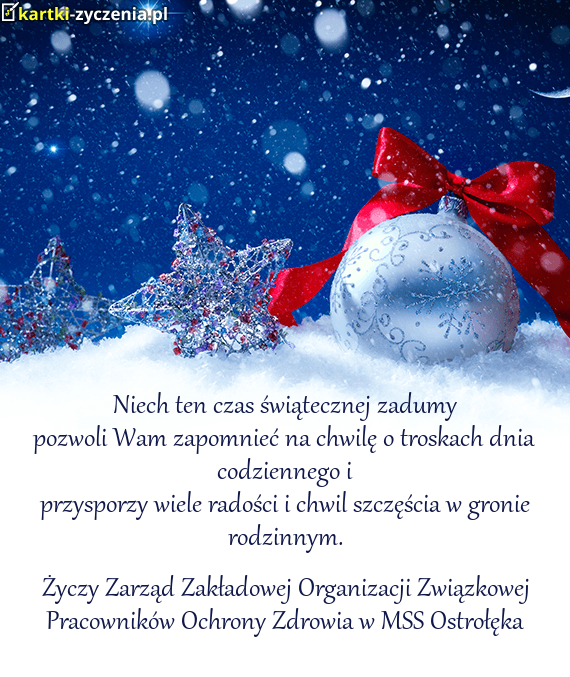 kartki-zyczenia.pl

Niech ten czas świątecznej zadumy
pozwoli Wam zapomnieć na chwilę o troskach dnia codziennego i
przysporzy wiele radości i chwil szczęścia w gronie rodzinnym.

Życzy Zarząd Zakładowej Organizacji Związkowej
Pracowników Ochrony Zdrowia w MSS Ostrołęka